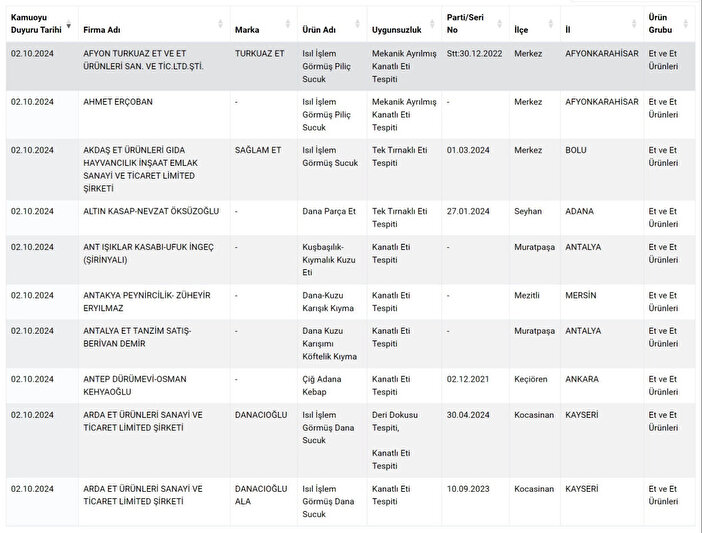 | Kamuoyu Duyuru Tarihi | Firma Adı | Marka | Ürün Adı | Uygunsuzluk | Parti/Seri No | İlçe | İl | Ürün Grubu |
|---|---|---|---|---|---|---|---|---|
| 02.10.2024 | AFYON TURKUAZ ET VE ET ÜRÜNLERİ SAN. VE TİC.LTD.ŞTİ. | TURKUAZ ET | Isıl İşlem Görmüş Piliç Sucuk | Mekanik Ayrılmış Kanatlı Eti Tespiti | Stt:30.12.2022 | Merkez | AFYONKARAHİSAR | Et ve Et Ürünleri |
| 02.10.2024 | AHMET ERÇOBAN | - | Isıl İşlem Görmüş Piliç Sucuk | Mekanik Ayrılmış Kanatlı Eti Tespiti | - | Merkez | AFYONKARAHİSAR | Et ve Et Ürünleri |
| 02.10.2024 | AKDAŞ ET ÜRÜNLERİ GIDA HAYVANCILIK İNŞAAT EMLAK SANAYİ VE TİCARET LİMİTED ŞİRKETİ | SAĞLAM ET | Isıl İşlem Görmüş Sucuk | Tek Tırnaklı Eti Tespiti | 01.03.2024 | Merkez | BOLU | Et ve Et Ürünleri |
| 02.10.2024 | ALTIN KASAP-NEVZAT ÖKSÜZOĞLU | - | Dana Parça Et | Tek Tırnaklı Eti Tespiti | 27.01.2024 | Seyhan | ADANA | Et ve Et Ürünleri |
| 02.10.2024 | ANT IŞIKLAR KASABI-UFUK İNGEÇ (ŞİRİNYALI) | - | Kuşbaşılık-Kıymalık Kuzu Eti | Kanatlı Eti Tespiti | - | Muratpaşa | ANTALYA | Et ve Et Ürünleri |
| 02.10.2024 | ANTAKYA PEYNİRCİLİK- ZÜHEYİR ERYILMAZ | - | Dana-Kuzu Karışık Kıyma | Kanatlı Eti Tespiti | - | Mezitli | MERSİN | Et ve Et Ürünleri |
| 02.10.2024 | ANTALYA ET TANZİM SATIŞ-BERİVAN DEMİR | - | Dana Kuzu Karışımı Köftelik Kıyma | Kanatlı Eti Tespiti | - | Muratpaşa | ANTALYA | Et ve Et Ürünleri |
| 02.10.2024 | ANTEP DÜRÜMEVİ-OSMAN KEHYAOĞLU | - | Çiğ Adana Kebap | Kanatlı Eti Tespiti | 02.12.2021 | Keçiören | ANKARA | Et ve Et Ürünleri |
| 02.10.2024 | ARDA ET ÜRÜNLERİ SANAYİ VE TİCARET LİMİTED ŞİRKETİ | DANACIOĞLU | Isıl İşlem Görmüş Dana Sucuk | Deri Dokusu Tespiti, Kanatlı Eti Tespiti | 30.04.2024 | Kocasinan | KAYSERİ | Et ve Et Ürünleri |
| 02.10.2024 | ARDA ET ÜRÜNLERİ SANAYİ VE TİCARET LİMİTED ŞİRKETİ | DANACIOĞLU ALA | Isıl İşlem Görmüş Dana Sucuk | Kanatlı Eti Tespiti | 10.09.2023 | Kocasinan | KAYSERİ | Et ve Et Ürünleri |